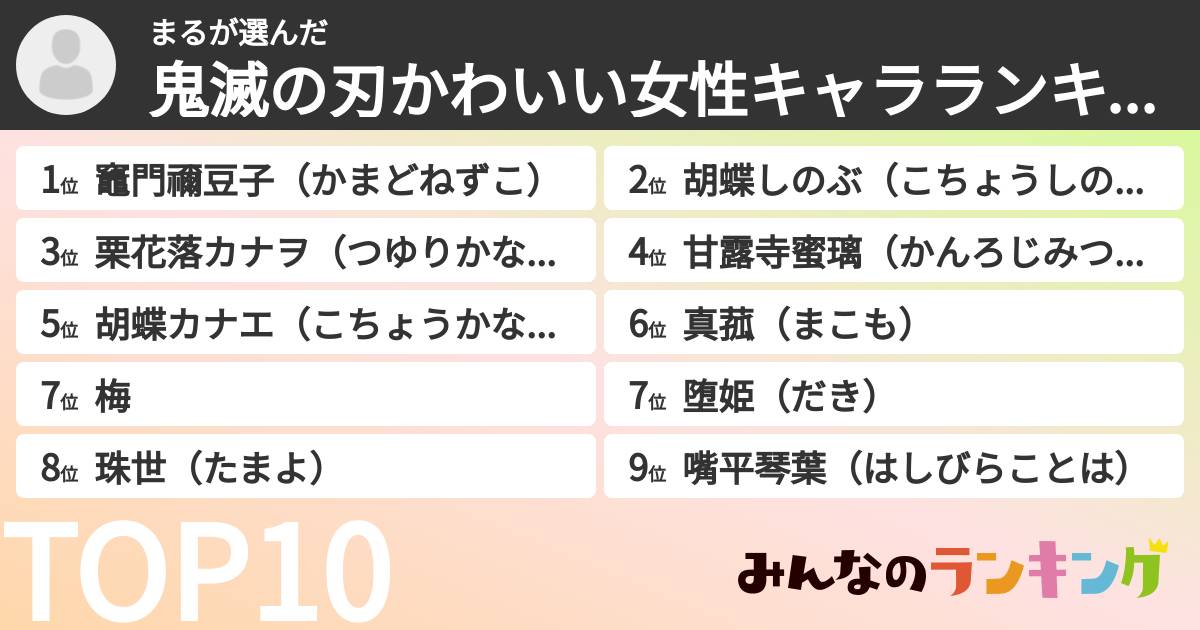 まるが選んだ

鬼滅の刃かわいい女性キャラランキ...

1位 竈門禰豆子（かまどねずこ）

2位 胡蝶しのぶ（こちょうしの...

3位 栗花落カナヲ（つゆりかな...

4位 甘露寺蜜璃（かんろじみつ...

5位 胡蝶カナエ（こちょうかな...

6位 真菰（まこも）

7位 梅

7位 堕姫（だき）

8位 珠世（たまよ）

9位 嘴平琴葉（はしびらことは）

TOP10

みんなのランキング